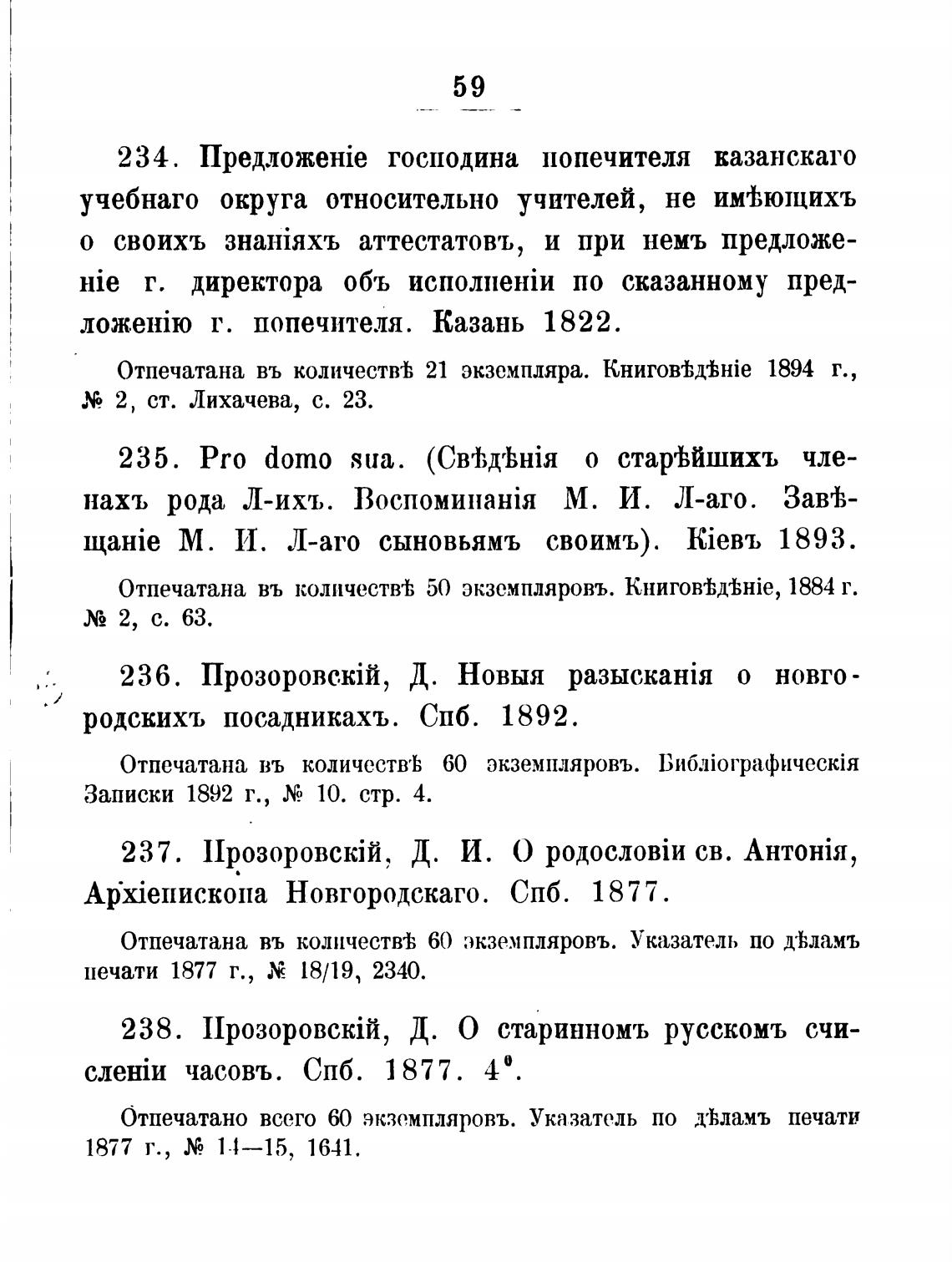 59

234. Предложеніе господина попечителя казанскаго учебнаго округа относительно учителей, не имѣющихъ о своихъ знаніяхъ аттестатовъ, и при немъ предложеніе г. директора объ исполненіи по сказанному предложенію г. попечителя. Казань 1822.

Отпечатана въ количествѣ 21 экземпляра. Книговѣдѣніе 1894 г., № 2, ст. Лихачева, с. 23.

235. Pro domo sua. (Свѣдѣнія о старѣйшихъ членахъ рода Л-ихъ. Воспоминанія М. И. Л-аго. Завѣщаніе М. И. Л-аго сыновьямъ своимъ). Кіевъ 1893.

Отпечатана въ количествѣ 50 экземпляровъ. Книговѣдѣніе, 1884 г. № 2, с. 63.

236. Прозоровскій, Д. Новыя разысканія о новгородскихъ посадникахъ. Спб. 1892.

Отпечатана въ количествѣ 60 экземпляровъ. Библіографическія Записки 1892 г., № 10. стр. 4.

237. Прозоровскій, Д. И. О родословіи св. Антонія, Архіепископа Новгородскаго. Спб. 1877.

Отпечатана въ количествѣ 60 экземпляровъ. Указатель по дѣламъ печати 1877 г., № 18/19, 2340.

238. Прозоровскій, Д. О старинномъ русскомъ счисленіи часовъ. Спб. 1877. 4°.

Отпечатано всего 60 экземпляровъ. Указатель по дѣламъ печати 1877 г., № 14—15, 1641.